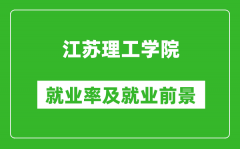 江苏理工学院

就业率及就业前景